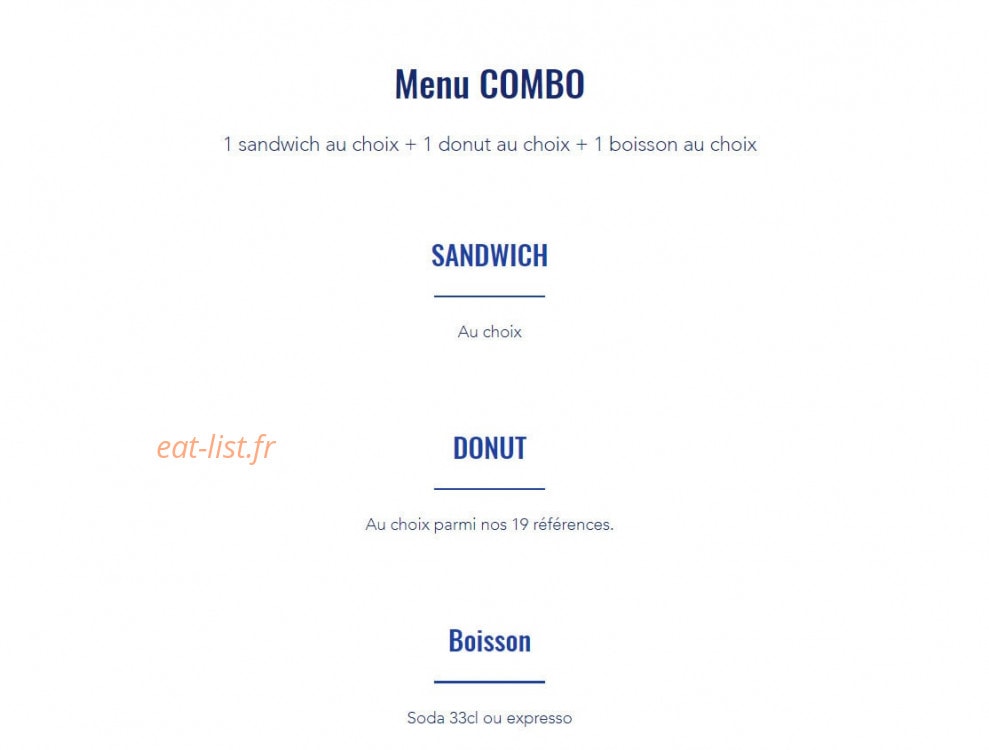 Menu COMBO

1 sandwich au choix + 1 donut au choix + 1 boisson au choix

SANDWICH

Au choix

eat-list.fr

DONUT

Au choix parmi nos 19 références.

Boisson

Soda 33cl ou expresso